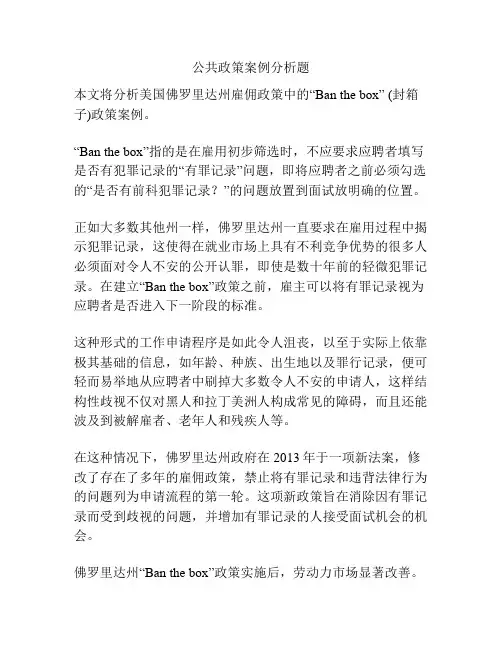 公共政策案例分析题

本文将分析美国佛罗里达州雇佣政策中的“Ban the box” (封箱子)政策案例。

“Ban the box”指的是在雇用初步筛选时，不应要求应聘者填写是否有犯罪记录的“有罪记录”问题，即将应聘者之前必须勾选的“是否有前科犯罪记录？”的问题放置到面试放明确的位置。

正如大多数其他州一样，佛罗里达州一直要求在雇用过程中揭示犯罪记录，这使得在就业市场上具有不利竞争优势的很多人必须面对令人不安的公开认罪，即使是数十年前的轻微犯罪记录。在建立“Ban the box”政策之前，雇主可以将有罪记录视为应聘者是否进入下一阶段的标准。

这种形式的工作申请程序是如此令人沮丧，以至于实际上依靠极其基础的信息，如年龄、种族、出生地以及罪行记录，便可轻而易举地从应聘者中刷掉大多数令人不安的申请人，这样结构性歧视不仅对黑人和拉丁美洲人构成常见的障碍，而且还能波及到被解雇者、老年人和残疾人等。

在这种情况下，佛罗里达州政府在 2013 年于一项新法案，修改了存在了多年的雇佣政策，禁止将有罪记录和违背法律行为的问题列为申请流程的第一轮。这项新政策旨在消除因有罪记录而受到歧视的问题，并增加有罪记录的人接受面试机会的机会。

佛罗里达州“Ban the box”政策实施后，劳动力市场显著改善。